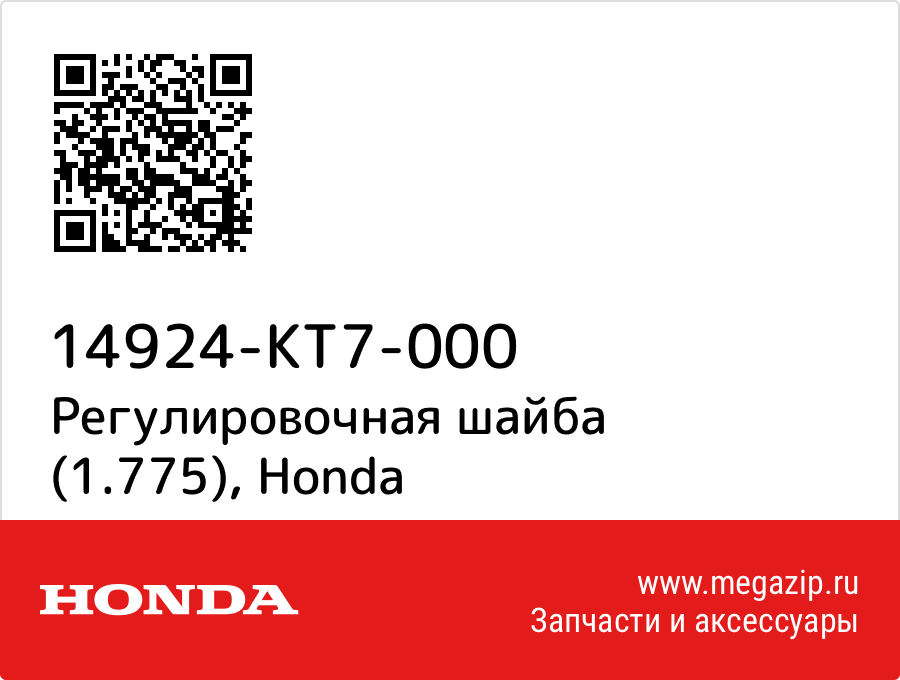 14924-KT7-000
Регулировочная шайба (1.775), Honda

HONDA

www.megazip.ru
Запчасти и аксессуары